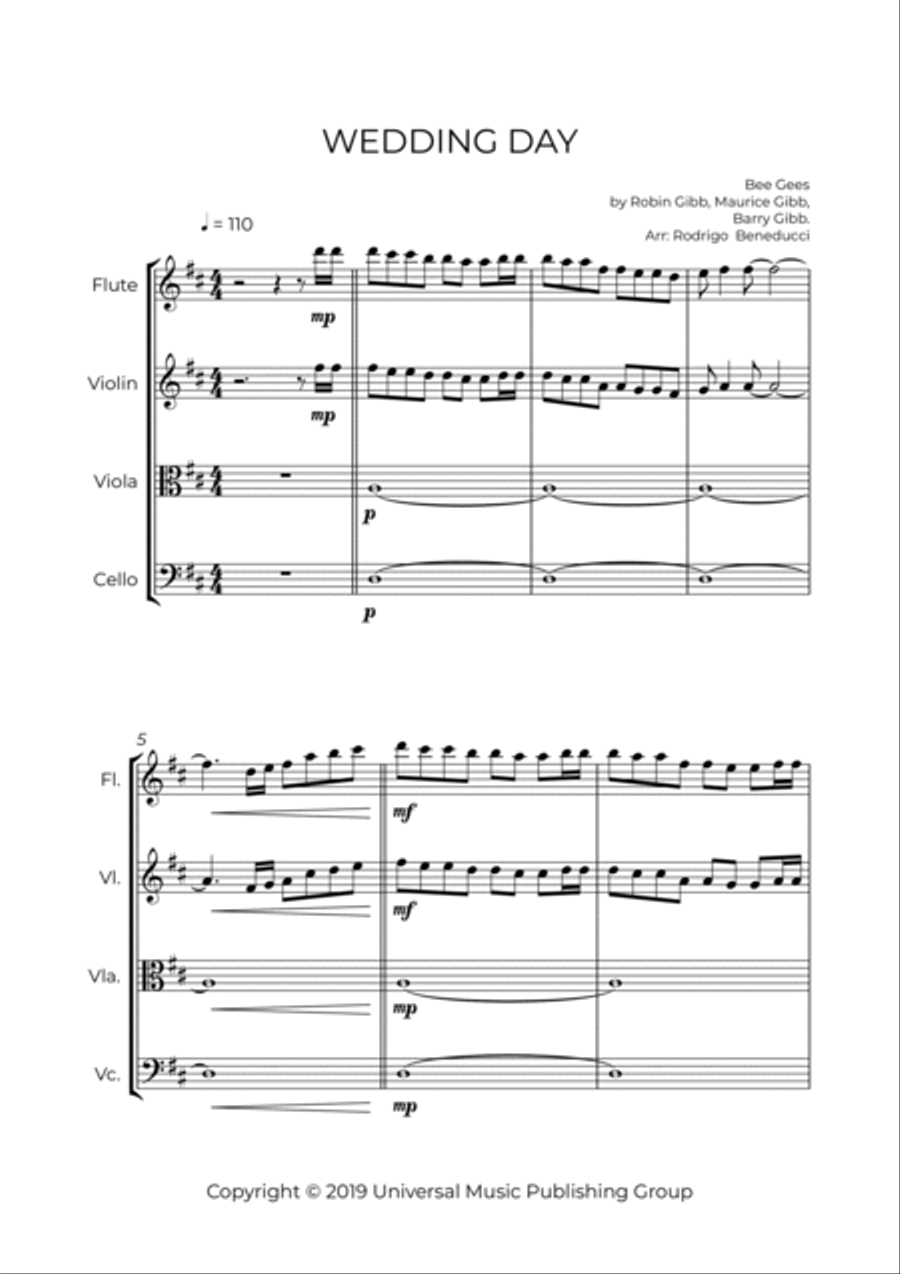 WEDDING DAY

Bee Gees
by Robin Gibb, Maurice Gibb,
Barry Gibb.
Arr: Rodrigo Beneducci

♩ = 110

Flute
mp

Violin
mp

Viola
p

Cello
p

5

Fl.
mf

Vl.
mf

Vla.
mp

Vc.
mp

Copyright © 2019 Universal Music Publishing Group